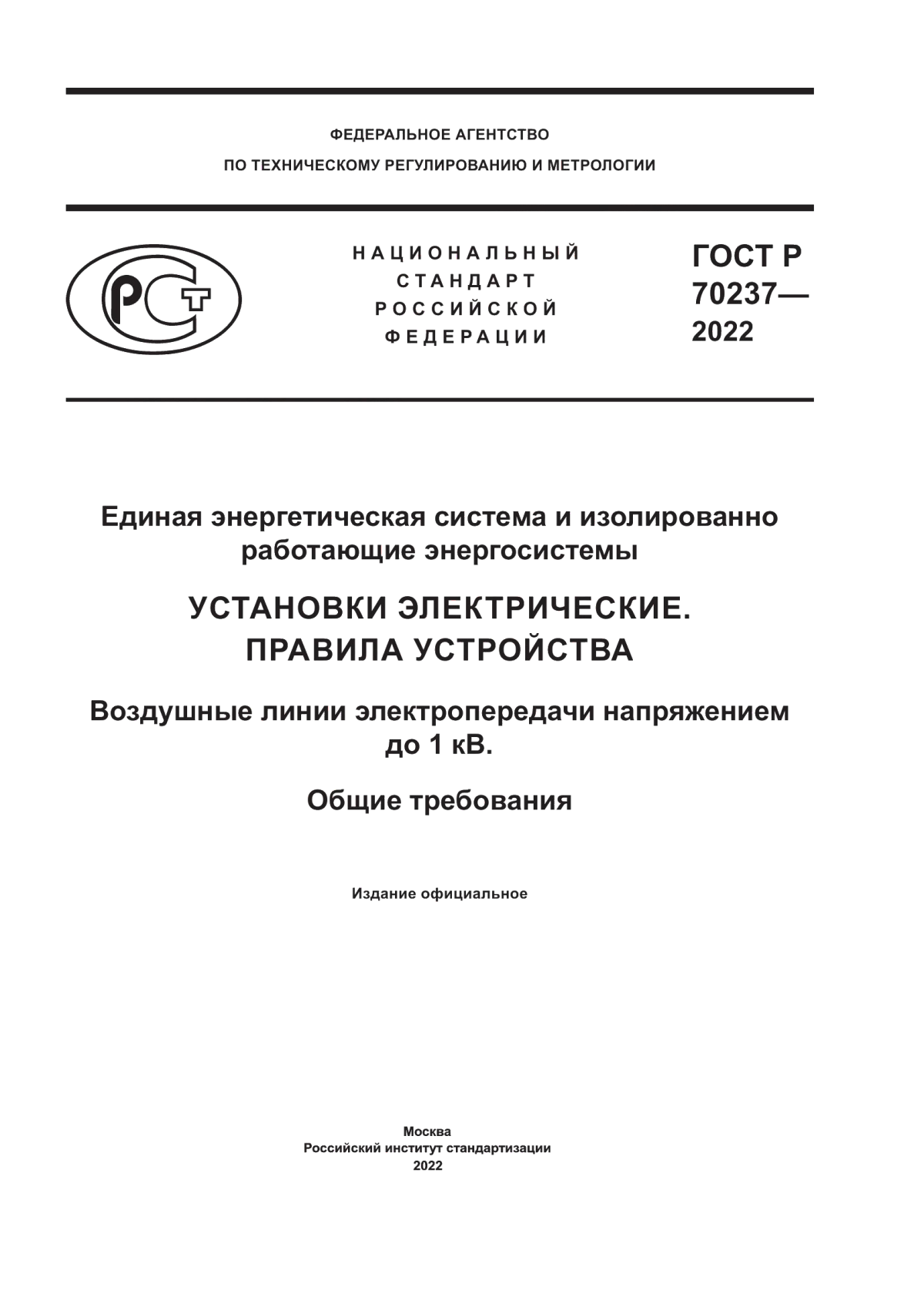 ФЕДЕРАЛЬНОЕ АГЕНТСТВО
ПО ТЕХНИЧЕСКОМУ РЕГУЛИРОВАНИЮ И МЕТРОЛОГИИ

РСТ

НАЦИОНАЛЬНЫЙ
СТАНДАРТ
РОССИЙСКОЙ
ФЕДЕРАЦИИ

ГОСТ Р
70237—
2022

Единая энергетическая система и изолированно работающие энергосистемы

УСТАНОВКИ ЭЛЕКТРИЧЕСКИЕ.
ПРАВИЛА УСТРОЙСТВА

Воздушные линии электропередачи напряжением до 1 кВ.

Общие требования

Издание официальное

Москва
Российский институт стандартизации
2022